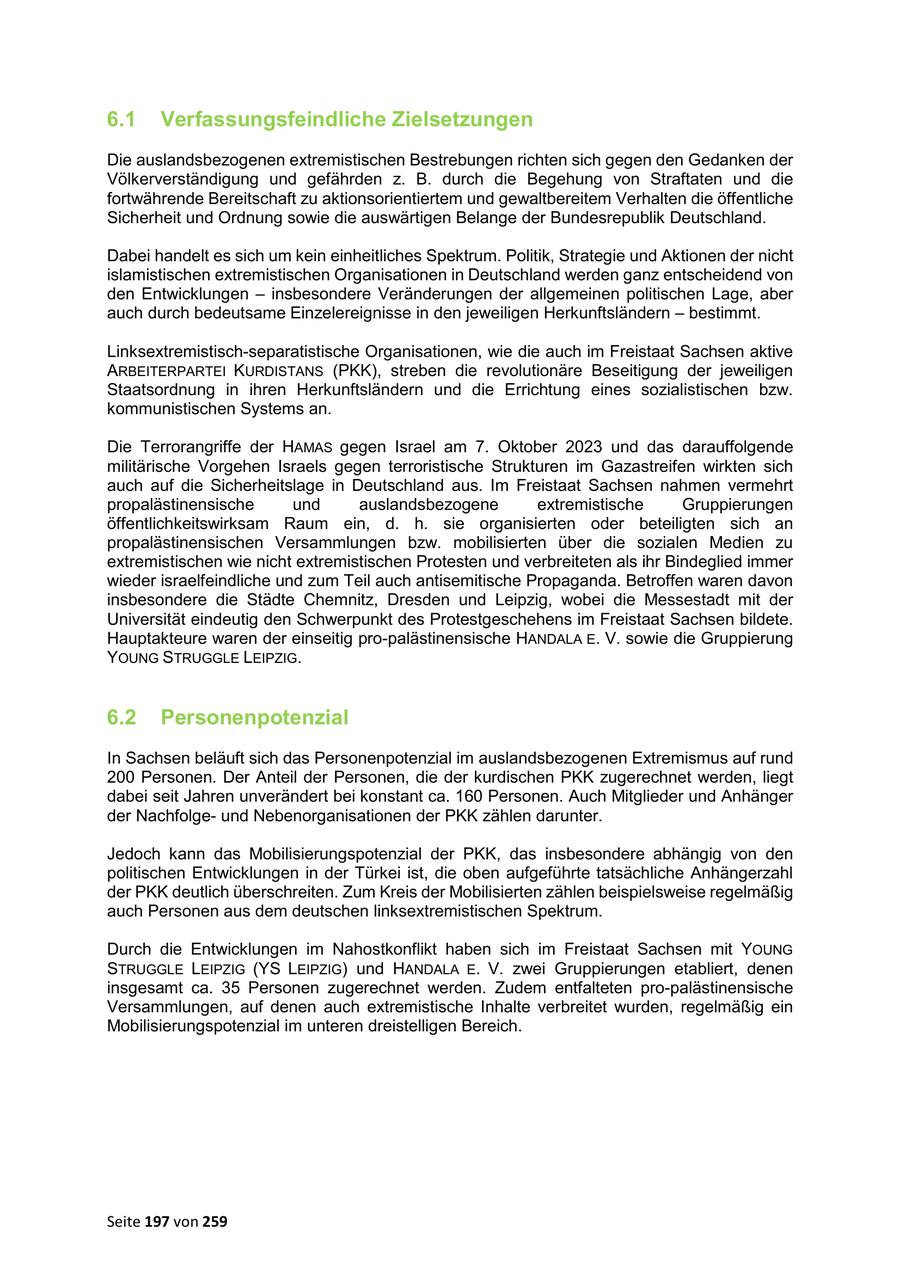 6.1 Verfassungsfeindliche Zielsetzungen

Die auslandsbezogenen extremistischen Bestrebungen richten sich gegen den Gedanken der Völkerverständigung und gefährden z. B. durch die Begehung von Straftaten und die fortwährende Bereitschaft zu aktionsorientiertem und gewaltbereitem Verhalten die öffentliche Sicherheit und Ordnung sowie die auswärtigen Belange der Bundesrepublik Deutschland.

Dabei handelt es sich um kein einheitliches Spektrum. Politik, Strategie und Aktionen der nicht islamistischen extremistischen Organisationen in Deutschland werden ganz entscheidend von den Entwicklungen – insbesondere Veränderungen der allgemeinen politischen Lage, aber auch durch bedeutsame Einzelereignisse in den jeweiligen Herkunftsländern – bestimmt.

Linksextremistisch-separatistische Organisationen, wie die auch im Freistaat Sachsen aktive ARBEITERPARTEI KURDISTANS (PKK), streben die revolutionäre Beseitigung der jeweiligen Staatsordnung in ihren Herkunftsländern und die Errichtung eines sozialistischen bzw. kommunistischen Systems an.

Die Terrorangriffe der HAMAS gegen Israel am 7. Oktober 2023 und das darauffolgende militärische Vorgehen Israels gegen terroristische Strukturen im Gazastreifen wirkten sich auch auf die Sicherheitslage in Deutschland aus. Im Freistaat Sachsen nahmen vermehrt propalästinensische und auslandsbezogene extremistische Gruppierungen öffentlichkeitswirksam Raum ein, d. h. sie organisierten oder beteiligten sich an propalästinensischen Versammlungen bzw. mobilisierten über die sozialen Medien zu extremistischen wie nicht extremistischen Protesten und verbreiteten als ihr Bindeglied immer wieder israelfeindliche und zum Teil auch antisemitische Propaganda. Betroffen waren davon insbesondere die Städte Chemnitz, Dresden und Leipzig, wobei die Messestadt mit der Universität eindeutig den Schwerpunkt des Protestgeschehens im Freistaat Sachsen bildete. Hauptakteure waren der einseitig pro-palästinensische HANDALA E. V. sowie die Gruppierung YOUNG STRUGGLE LEIPZIG.

6.2 Personenpotenzial

In Sachsen beläuft sich das Personenpotenzial im auslandsbezogenen Extremismus auf rund 200 Personen. Der Anteil der Personen, die der kurdischen PKK zugerechnet werden, liegt dabei seit Jahren unverändert bei konstant ca. 160 Personen. Auch Mitglieder und Anhänger der Nachfolge- und Nebenorganisationen der PKK zählen darunter.

Jedoch kann das Mobilisierungspotenzial der PKK, das insbesondere abhängig von den politischen Entwicklungen in der Türkei ist, die oben aufgeführte tatsächliche Anhängerzahl der PKK deutlich überschreiten. Zum Kreis der Mobilisierten zählen beispielsweise regelmäßig auch Personen aus dem deutschen linksextremistischen Spektrum.

Durch die Entwicklungen im Nahostkonflikt haben sich im Freistaat Sachsen mit YOUNG STRUGGLE LEIPZIG (YS LEIPZIG) und HANDALA E. V. zwei Gruppierungen etabliert, denen insgesamt ca. 35 Personen zugerechnet werden. Zudem entfalteten pro-palästinensische Versammlungen, auf denen auch extremistische Inhalte verbreitet wurden, regelmäßig ein Mobilisierungspotenzial im unteren dreistelligen Bereich.

Seite 197 von 259